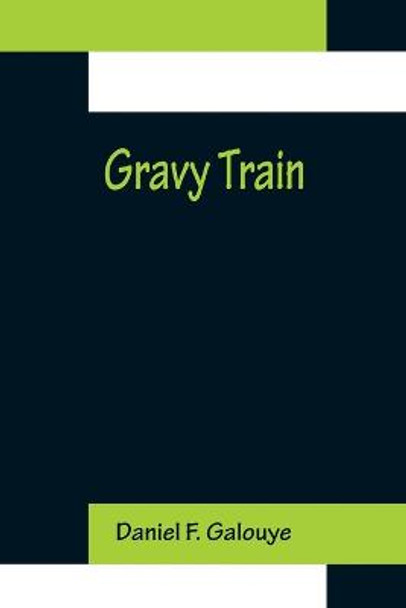 Gravy Train

Daniel F. Galouye